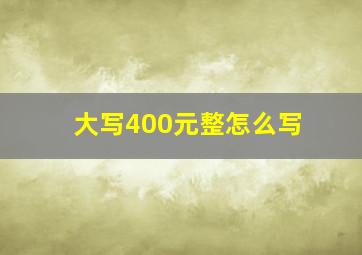 大写400元整怎么写